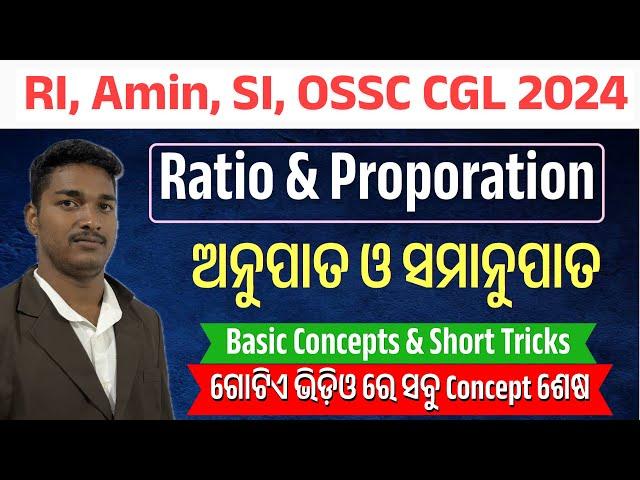 RI, Amin, SI, OSSC CGL 2024

Ratio & Proporation

ଅନୁପାତ ଓ ସମାନୁପାତ

Basic Concepts & Short Tricks

ଗୋଟିଏ ଭିଡ଼ିଓ ରେ ସବୁ Concept ଶେଷ